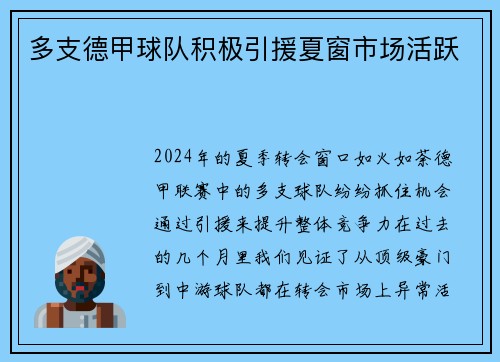 多支德甲球队积极引援夏窗市场活跃

2024年的夏季转会窗口如火如荼德甲联赛中的多支球队纷纷抓住机会通过引援来提升整体竞争力在过去的几个月里我们见证了从顶级豪门到中游球队都在转会市场上异常活